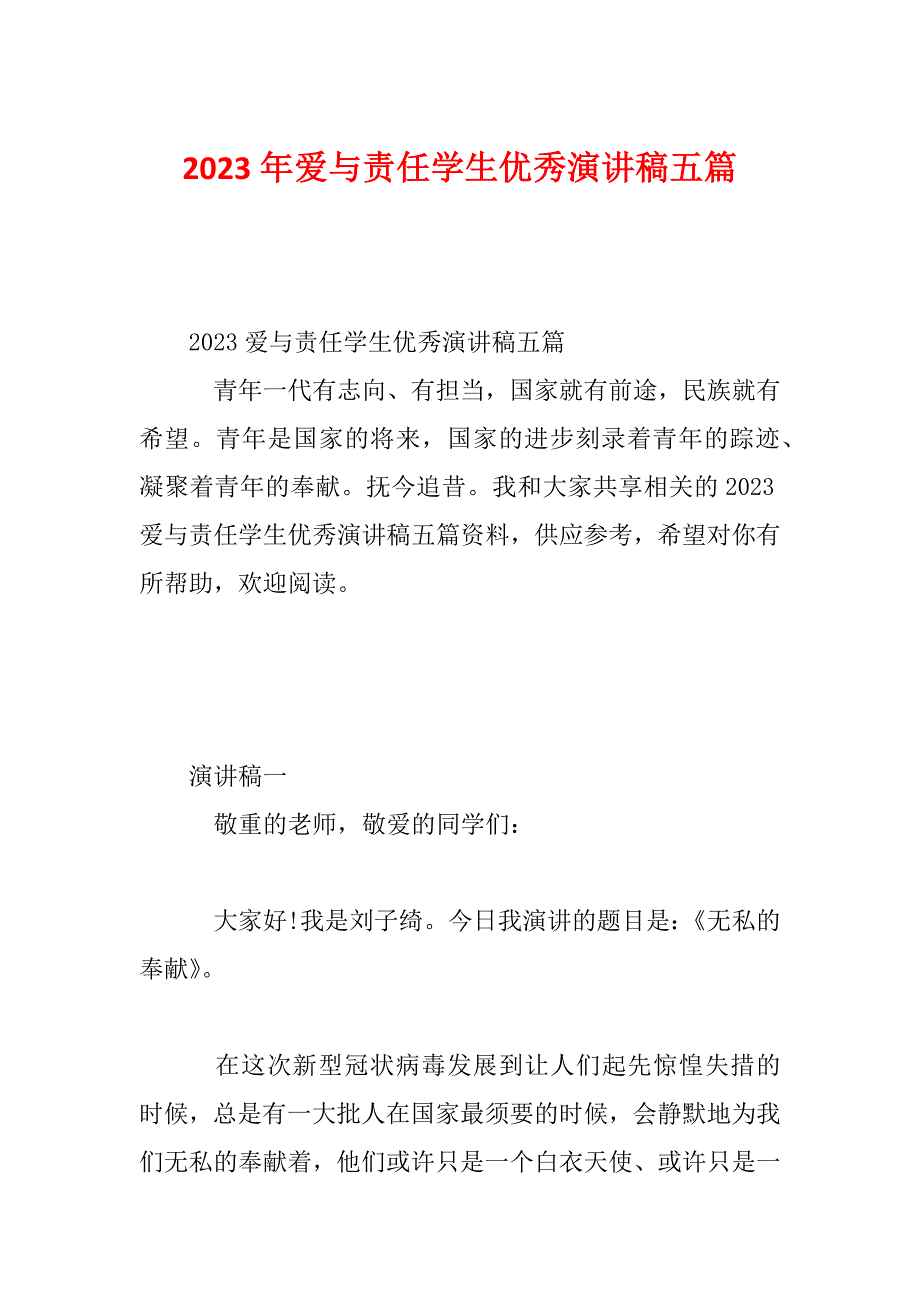 2023年爱与责任学生优秀演讲稿五篇

2023爱与责任学生优秀演讲稿五篇

青年一代有志向、有担当，国家就有前途，民族就有希望。青年是国家的将来，国家的进步刻录着青年的踪迹、凝聚着青年的奉献。抚今追昔。我和大家共享相关的2023爱与责任学生优秀演讲稿五篇资料，供应参考，希望对你有所帮助，欢迎阅读。

演讲稿一

敬重的老师，敬爱的同学们：

大家好!我是刘子绮。今日我演讲的题目是：《无私的奉献》。

在这次新型冠状病毒发展到让人们起先惊惶失措的时候，总是有一大批人在国家最须要的时候，会静默地为我们无私的奉献着，他们或许只是一个白衣天使、或许只是一